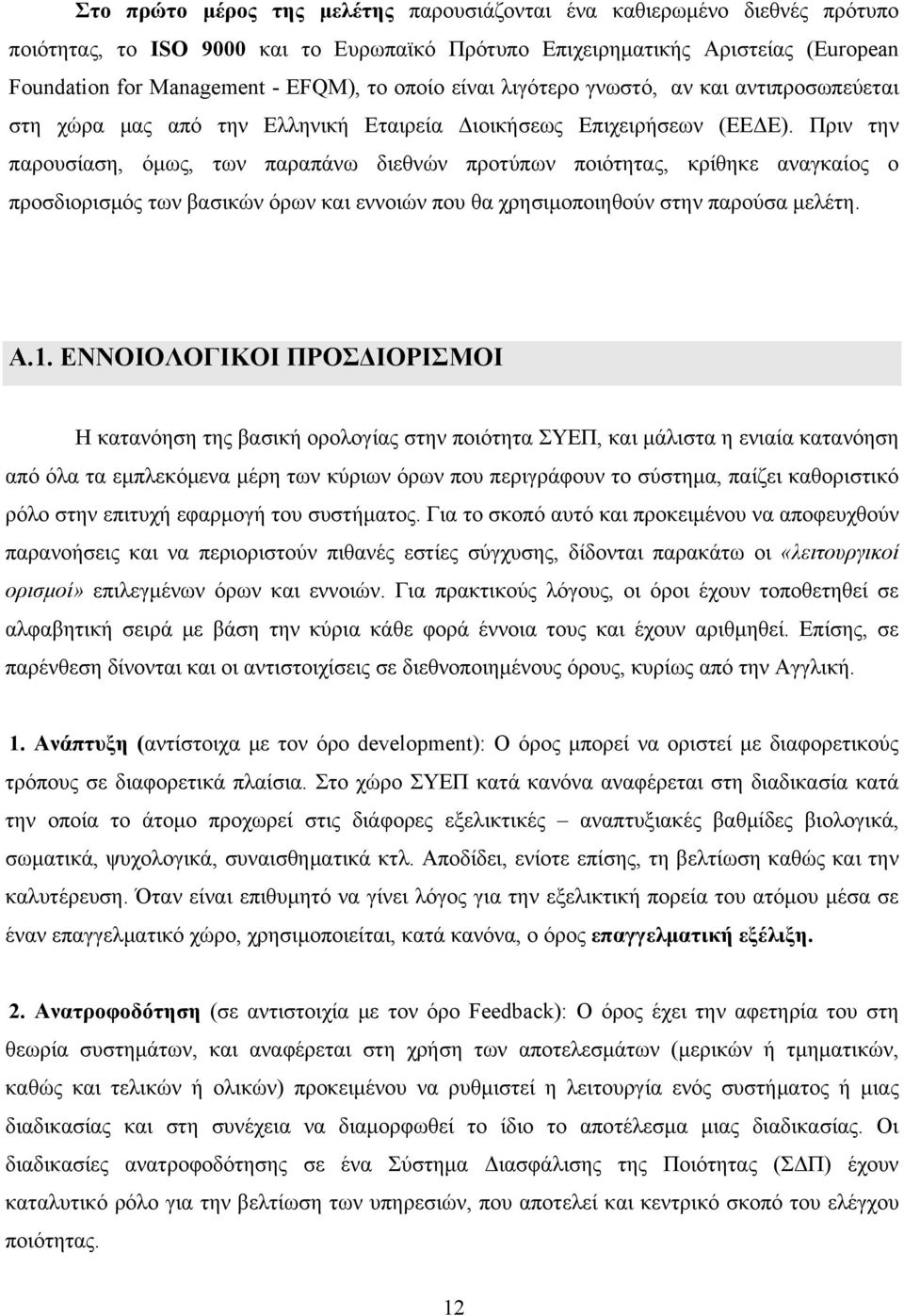 Στο πρώτο μέρος της μελέτης παρουσιάζονται ένα καθιερωμένο διεθνές πρότυπο ποιότητας, το ISO 9000 και το Ευρωπαϊκό Πρότυπο Επιχειρηματικής Αριστείας (European Foundation for Management - EFQM), το οποίο είναι λιγότερο γνωστό, αν και αντιπροσωπεύεται στη χώρα μας από την Ελληνική Εταιρεία Διοικήσεως Επιχειρήσεων (ΕΕΔΕ). Πριν την παρουσίαση, όμως, των παραπάνω διεθνών προτύπων ποιότητας, κρίθηκε αναγκαίος ο προσδιορισμός των βασικών όρων και εννοιών που θα χρησιμοποιηθούν στην παρούσα μελέτη.

Α.1. ΕΝΝΟΙΟΛΟΓΙΚΟΙ ΠΡΟΣΔΙΟΡΙΣΜΟΙ

Η κατανόηση της βασική ορολογίας στην ποιότητα ΣΥΕΠ, και μάλιστα η ενιαία κατανόηση από όλα τα εμπλεκόμενα μέρη των κύριων όρων που περιγράφουν το σύστημα, παίζει καθοριστικό ρόλο στην επιτυχή εφαρμογή του συστήματος. Για το σκοπό αυτό και προκειμένου να αποφευχθούν παρανοήσεις και να περιοριστούν πιθανές εστίες σύγχυσης, δίδονται παρακάτω οι «λειτουργικοί ορισμοί» επιλεγμένων όρων και εννοιών. Για πρακτικούς λόγους, οι όροι έχουν τοποθετηθεί σε αλφαβητική σειρά με βάση την κύρια κάθε φορά έννοια τους και έχουν αριθμηθεί. Επίσης, σε παρένθεση δίνονται και οι αντιστοιχίσεις σε διεθνοποιημένους όρους, κυρίως από την Αγγλική.

1. Ανάπτυξη (αντίστοιχα με τον όρο development): Ο όρος μπορεί να οριστεί με διαφορετικούς τρόπους σε διαφορετικά πλαίσια. Στο χώρο ΣΥΕΠ κατά κανόνα αναφέρεται στη διαδικασία κατά την οποία το άτομο προχωρεί στις διάφορες εξελικτικές – αναπτυξιακές βαθμίδες βιολογικά, σωματικά, ψυχολογικά, συναισθηματικά κτλ. Αποδίδει, ενίοτε επίσης, τη βελτίωση καθώς και την καλυτέρευση. Όταν είναι επιθυμητό να γίνει λόγος για την εξελικτική πορεία του ατόμου μέσα σε έναν επαγγελματικό χώρο, χρησιμοποιείται, κατά κανόνα, ο όρος επαγγελματική εξέλιξη.

2. Ανατροφοδότηση (σε αντιστοιχία με τον όρο Feedback): Ο όρος έχει την αφετηρία του στη θεωρία συστημάτων, και αναφέρεται στη χρήση των αποτελεσμάτων (μερικών ή τμηματικών, καθώς και τελικών ή ολικών) προκειμένου να ρυθμιστεί η λειτουργία ενός συστήματος ή μιας διαδικασίας και στη συνέχεια να διαμορφωθεί το ίδιο το αποτέλεσμα μιας διαδικασίας. Οι διαδικασίες ανατροφοδότησης σε ένα Σύστημα Διασφάλισης της Ποιότητας (ΣΔΠ) έχουν καταλυτικό ρόλο για την βελτίωση των υπηρεσιών, που αποτελεί και κεντρικό σκοπό του ελέγχου ποιότητας.

12